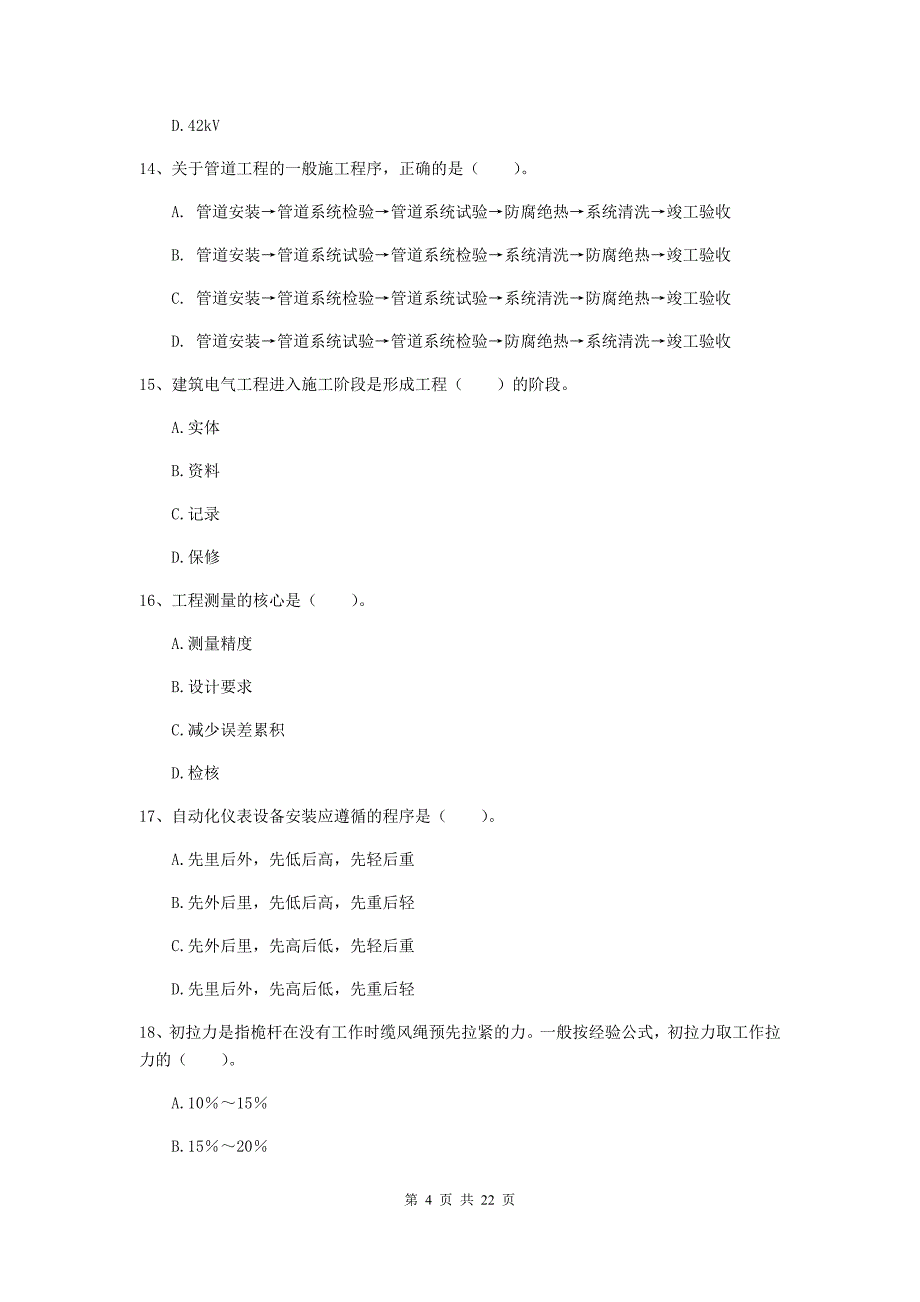 D.42kV

14、关于管道工程的一般施工程序，正确的是（　　）。

A. 管道安装→管道系统检验→管道系统试验→防腐绝热→系统清洗→竣工验收

B. 管道安装→管道系统试验→管道系统检验→系统清洗→防腐绝热→竣工验收

C. 管道安装→管道系统检验→管道系统试验→系统清洗→防腐绝热→竣工验收

D. 管道安装→管道系统试验→管道系统检验→防腐绝热→系统清洗→竣工验收

15、建筑电气工程进入施工阶段是形成工程（　　）的阶段。

A.实体

B.资料

C.记录

D.保修

16、工程测量的核心是（　　）。

A.测量精度

B.设计要求

C.减少误差累积

D.检核

17、自动化仪表设备安装应遵循的程序是（　　）。

A.先里后外，先低后高，先轻后重

B.先外后里，先低后高，先重后轻

C.先外后里，先高后低，先轻后重

D.先里后外，先高后低，先重后轻

18、初拉力是指桅杆在没有工作时缆风绳预先拉紧的力。一般按经验公式，初拉力取工作拉力的（　　）。

A.10%～15%

B.15%～20%

第 4 页 共 22 页